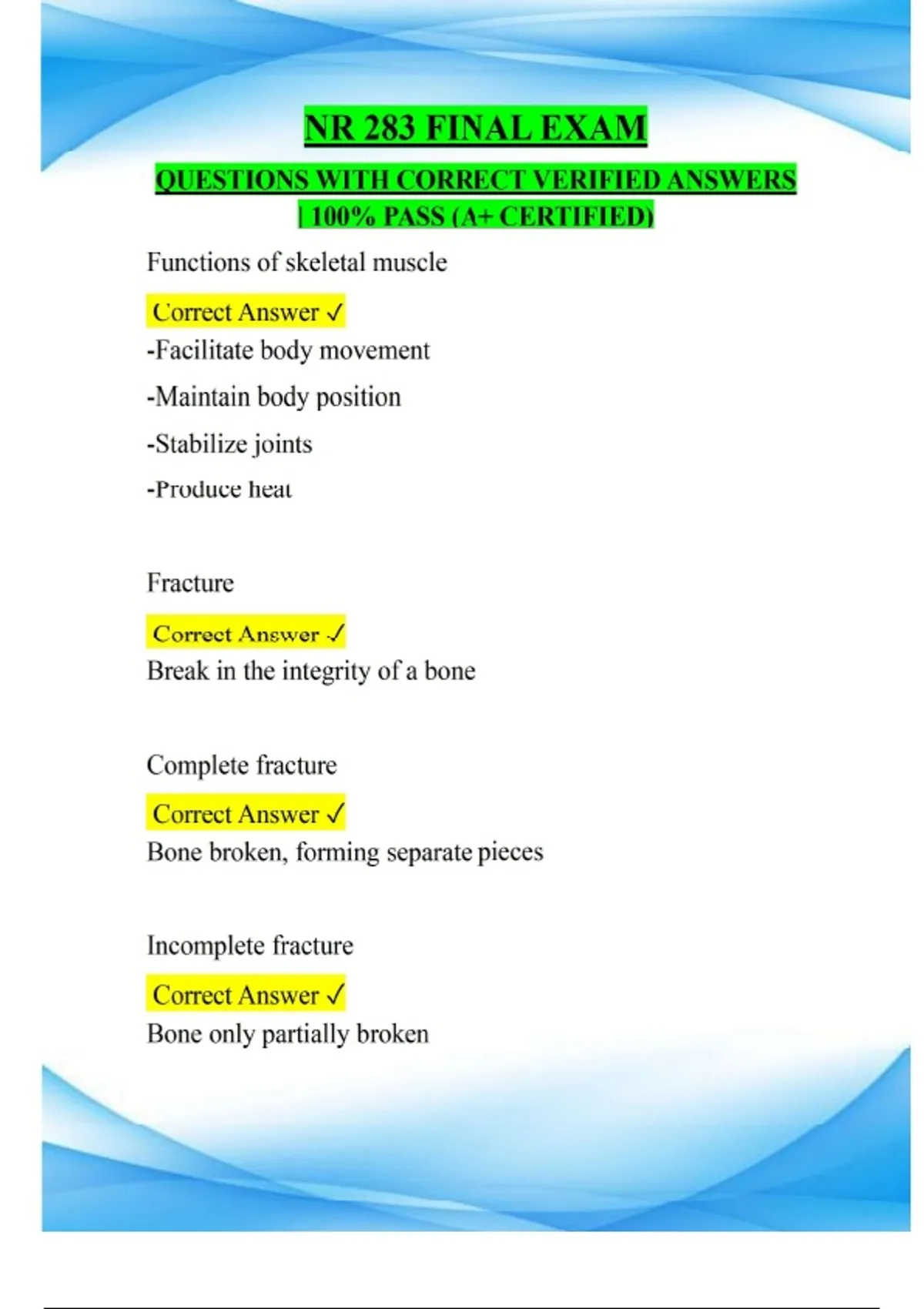 NR 283 FINAL EXAM

QUESTIONS WITH CORRECT VERIFIED ANSWERS | 100% PASS (A+ CERTIFIED)

Functions of skeletal muscle

Correct Answer ✓

-Facilitate body movement

-Maintain body position

-Stabilize joints

-Produce heat

Fracture

Correct Answer ✓

Break in the integrity of a bone

Complete fracture

Correct Answer ✓

Bone broken, forming separate pieces

Incomplete fracture

Correct Answer ✓

Bone only partially broken